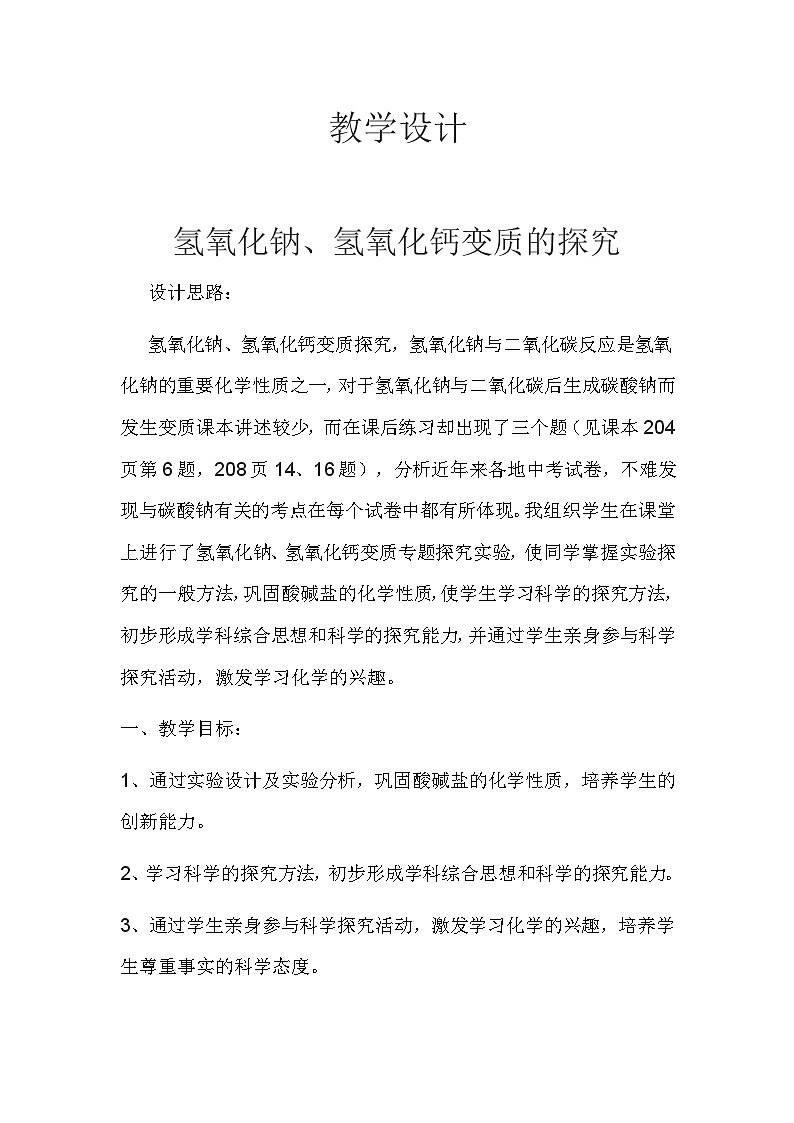 教学设计

氢氧化钠、氢氧化钙变质的探究

设计思路：

氢氧化钠、氢氧化钙变质探究，氢氧化钠与二氧化碳反应是氢氧化钠的重要化学性质之一，对于氢氧化钠与二氧化碳后生成碳酸钠而发生变质课本讲述较少，而在课后练习却出现了三个题（见课本204页第6题，208页14、16题），分析近年来各地中考试卷，不难发现与碳酸钠有关的考点在每个试卷中都有所体现。我组织学生在课堂上进行了氢氧化钠、氢氧化钙变质专题探究实验，使同学掌握实验探究的一般方法，巩固酸碱盐的化学性质，使学生学习科学的探究方法，初步形成学科综合思想和科学的探究能力，并通过学生亲身参与科学探究活动，激发学习化学的兴趣。

一、教学目标：

1、通过实验设计及实验分析，巩固酸碱盐的化学性质，培养学生的创新能力。

2、学习科学的探究方法，初步形成学科综合思想和科学的探究能力。

3、通过学生亲身参与科学探究活动，激发学习化学的兴趣，培养学生尊重事实的科学态度。